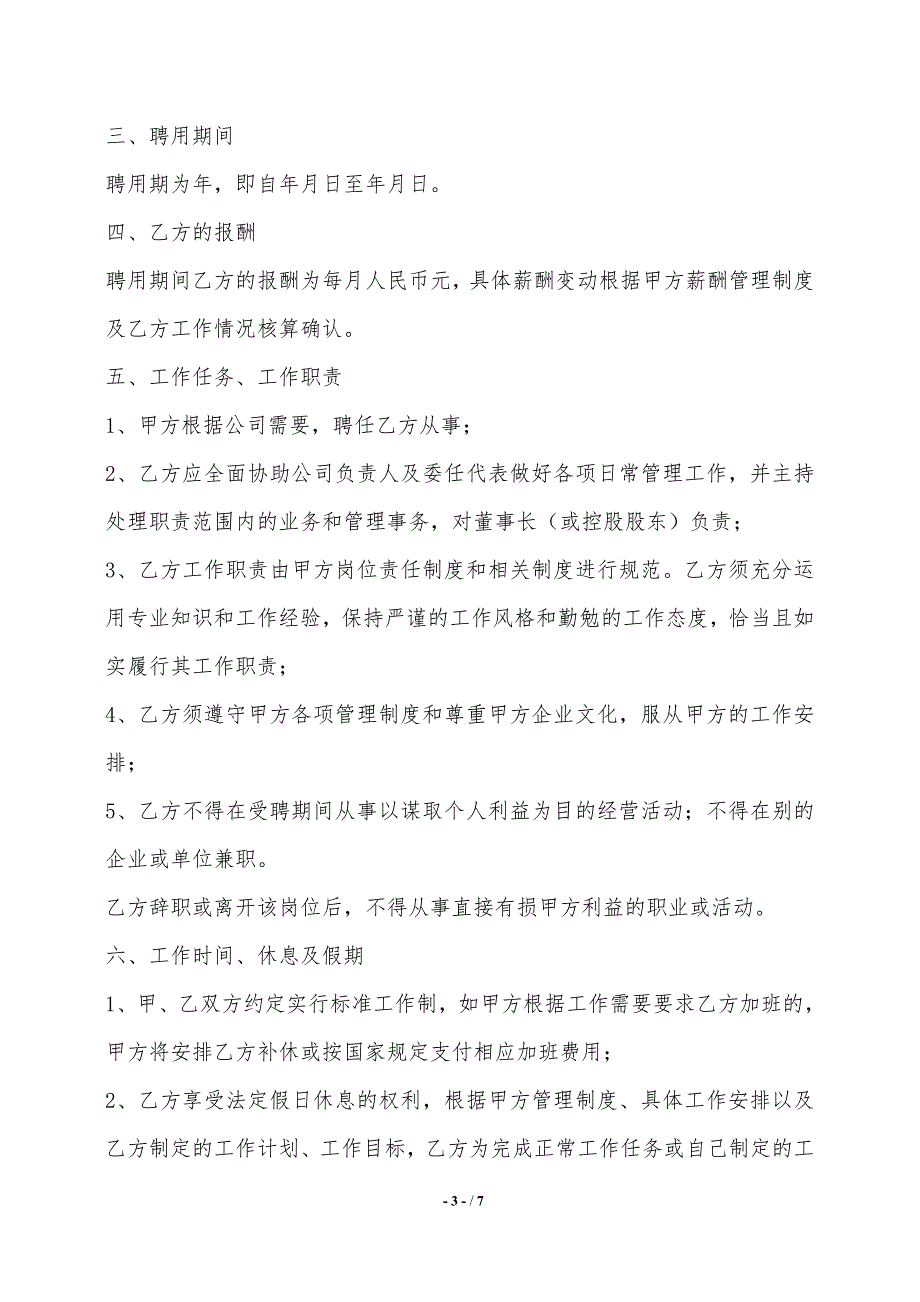 三、聘用期间

聘用期为年，即自年月日至年月日。

四、乙方的报酬

聘用期间乙方的报酬为每月人民币元，具体薪酬变动根据甲方薪酬管理制度及乙方工作情况核算确认。

五、工作任务、工作职责

1、甲方根据公司需要，聘任乙方从事；

2、乙方应全面协助公司负责人及委任代表做好各项日常管理工作，并主持处理职责范围内的业务和管理事务，对董事长（或控股股东）负责；

3、乙方工作职责由甲方岗位责任制度和相关制度进行规范。乙方须充分运用专业知识和工作经验，保持严谨的工作风格和勤勉的工作态度，恰当且如实履行其工作职责；

4、乙方须遵守甲方各项管理制度和尊重甲方企业文化，服从甲方的工作安排；

5、乙方不得在受聘期间从事以谋取个人利益为目的经营活动；不得在别的企业或单位兼职。

乙方辞职或离开该岗位后，不得从事直接有损甲方利益的职业或活动。

六、工作时间、休息及假期

1、甲、乙双方约定实行标准工作制，如甲方根据工作需要要求乙方加班的，甲方将安排乙方补休或按国家规定支付相应加班费用；

2、乙方享受法定假日休息的权利，根据甲方管理制度、具体工作安排以及乙方制定的工作计划、工作目标，乙方为完成正常工作任务或自己制定的工

- 3 - / 7